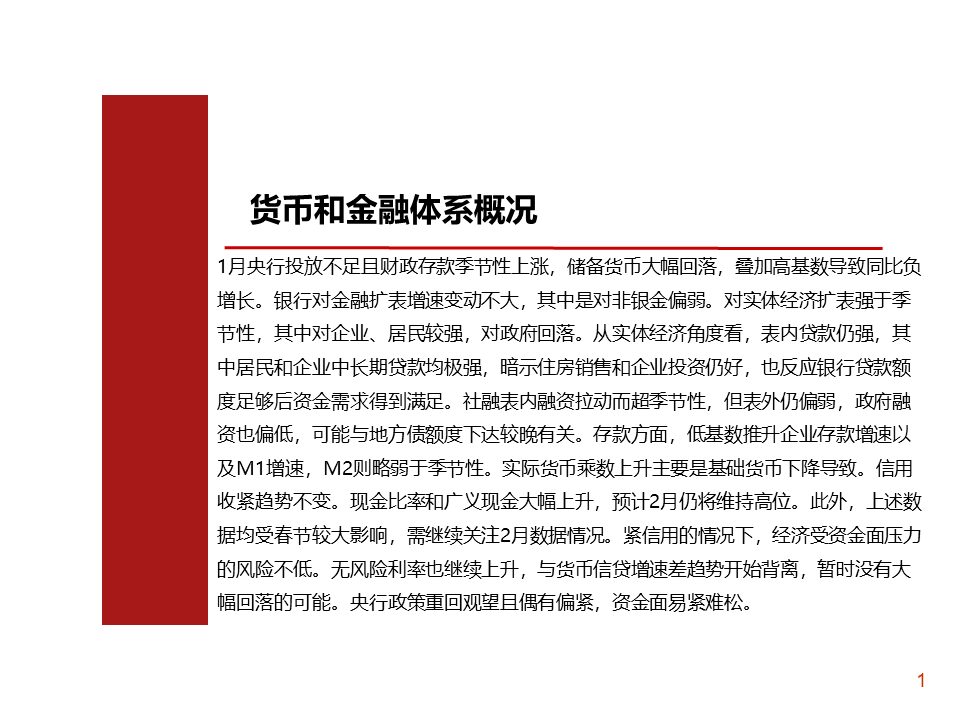 货币和金融体系概况

1月央行投放不足且财政存款季节性上涨，储备货币大幅回落，叠加高基数导致同比负增长。银行对金融扩表增速变动不大，其中是对非银金偏弱。对实体经济扩表强于季节性，其中对企业、居民较强，对政府回落。从实体经济角度看，表内贷款仍强，其中居民和企业中长期贷款均极强，暗示住房销售和企业投资仍好，也反应银行贷款额度足够后资金需求得到满足。社融表内融资拉动而超季节性，但表外仍偏弱，政府融资也偏低，可能与地方债额度下达较晚有关。存款方面，低基数推升企业存款增速以及M1增速，M2则略弱于季节性。实际货币乘数上升主要是基础货币下降导致。信用收紧趋势不变。现金比率和广义现金大幅上升，预计2月仍将维持高位。此外，上述数据均受春节较大影响，需继续关注2月数据情况。紧信用的情况下，经济受资金面压力的风险不低。无风险利率也继续上升，与货币信贷增速差趋势开始背离，暂时没有大幅回落的可能。央行政策重回观望且偶有偏紧，资金面易紧难松。

1